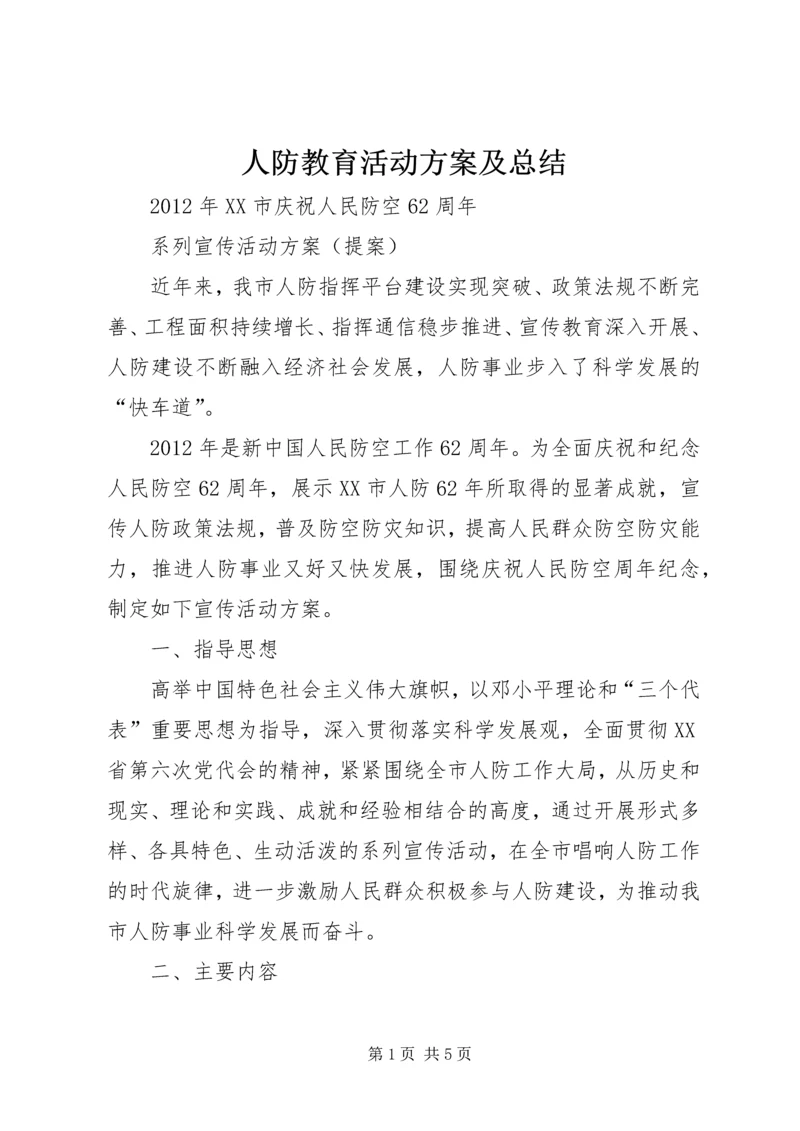 人防教育活动方案及总结

2012年XX市庆祝人民防空62周年

系列宣传活动方案（提案）

近年来，我市人防指挥平台建设实现突破、政策法规不断完善、工程面积持续增长、指挥通信稳步推进、宣传教育深入开展、人防建设不断融入经济社会发展，人防事业步入了科学发展的“快车道”。

2012年是新中国人民防空工作62周年。为全面庆祝和纪念人民防空62周年，展示XX市人防62年所取得的显著成就，宣传人防政策法规，普及防空防灾知识，提高人民群众防空防灾能力，推进人防事业又好又快发展，围绕庆祝人民防空周年纪念，制定如下宣传活动方案。

一、指导思想

高举中国特色社会主义伟大旗帜，以邓小平理论和“三个代表”重要思想为指导，深入贯彻落实科学发展观，全面贯彻XX省第六次党代会的精神，紧紧围绕全市人防工作大局，从历史和现实、理论和实践、成就和经验相结合的高度，通过开展形式多样、各具特色、生动活泼的系列宣传活动，在全市唱响人防工作的时代旋律，进一步激励人民群众积极参与人防建设，为推动我市人防事业科学发展而奋斗。

二、主要内容

第1页 共5页